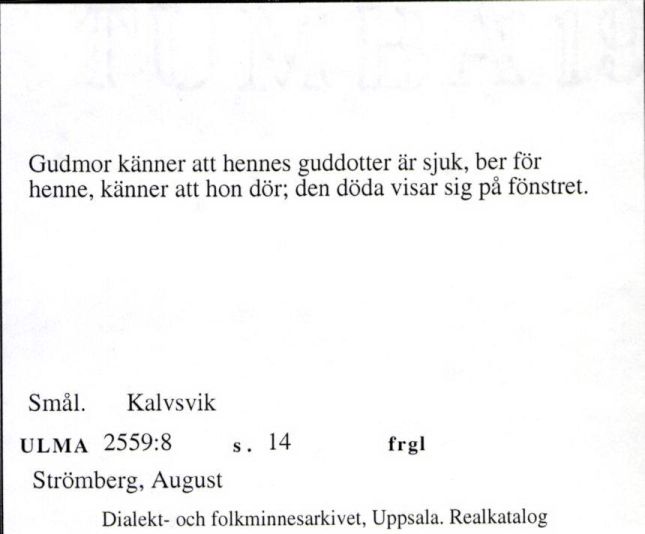 Gudmor känner att hennes guddotter är sjuk, ber för henne, känner att hon dör; den döda visar sig på fönstret.

Smål. Kalvsvik

ULMA 2559:8 s. 14 frgl

Strömberg, August

Dialekt- och folkminnesarkivet, Uppsala. Realkatalog